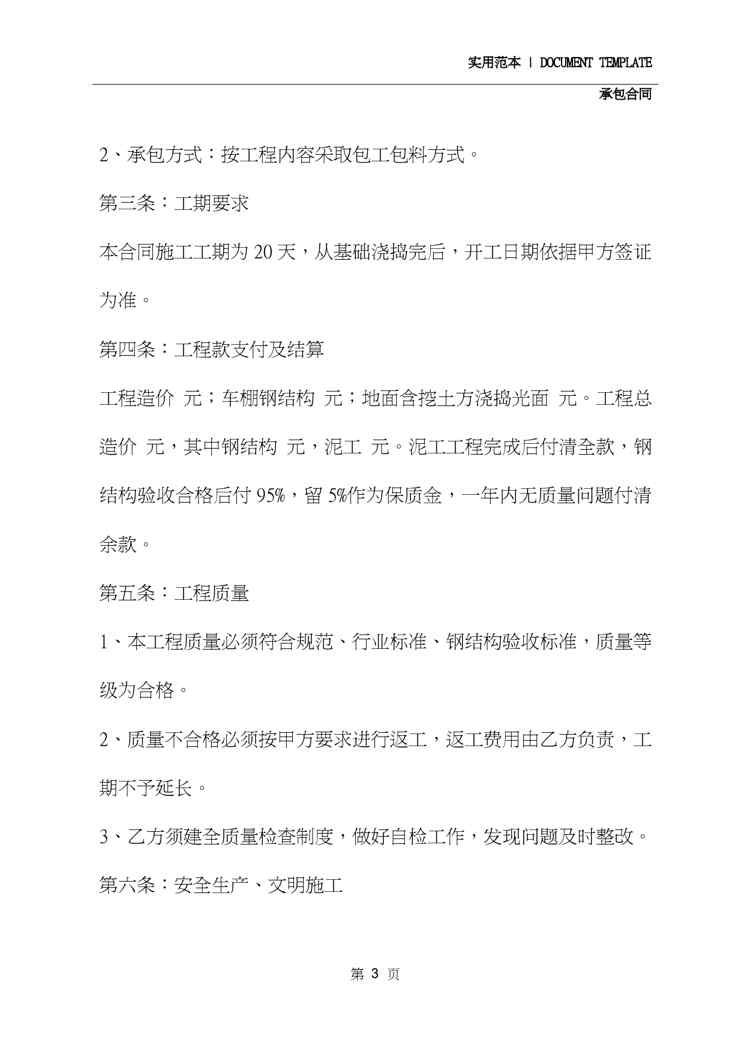 实用范本 | DOCUMENT TEMPLATE

承包合同

2、承包方式：按工程内容采取包工包料方式。

第三条：工期要求

本合同施工工期为 20 天，从基础浇捣完后，开工日期依据甲方签证为准。

第四条：工程款支付及结算

工程造价 元；车棚钢结构 元；地面含挖土方浇捣光面 元。工程总造价 元，其中钢结构 元，泥工 元。泥工工程完成后付清全款，钢结构验收合格后付 95%，留 5%作为保质金，一年内无质量问题付清余款。

第五条：工程质量

1、本工程质量必须符合规范、行业标准、钢结构验收标准，质量等级为合格。

2、质量不合格必须按甲方要求进行返工，返工费用由乙方负责，工期不予延长。

3、乙方须建全质量检查制度，做好自检工作，发现问题及时整改。

第六条：安全生产、文明施工

第 3 页